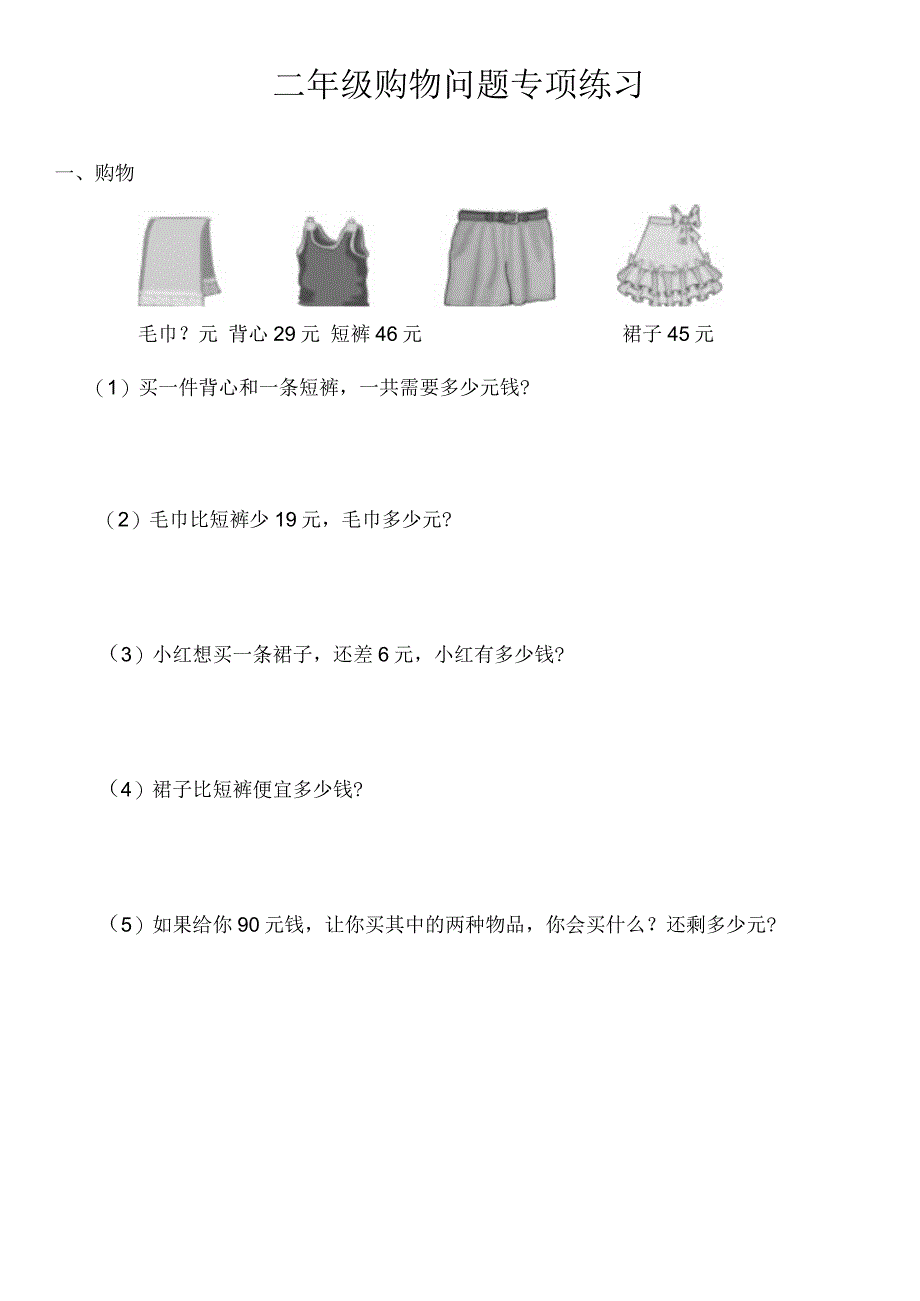 二年级购物问题专项练习

一、购物

毛巾？元 背心 29 元 短裤 46 元 裙子 45 元

（1）买一件背心和一条短裤，一共需要多少元钱?

（2）毛巾比短裤少 19 元，毛巾多少元?

（3）小红想买一条裙子，还差 6 元，小红有多少钱?

（4）裙子比短裤便宜多少钱?

（5）如果给你 90 元钱，让你买其中的两种物品，你会买什么？还剩多少元?